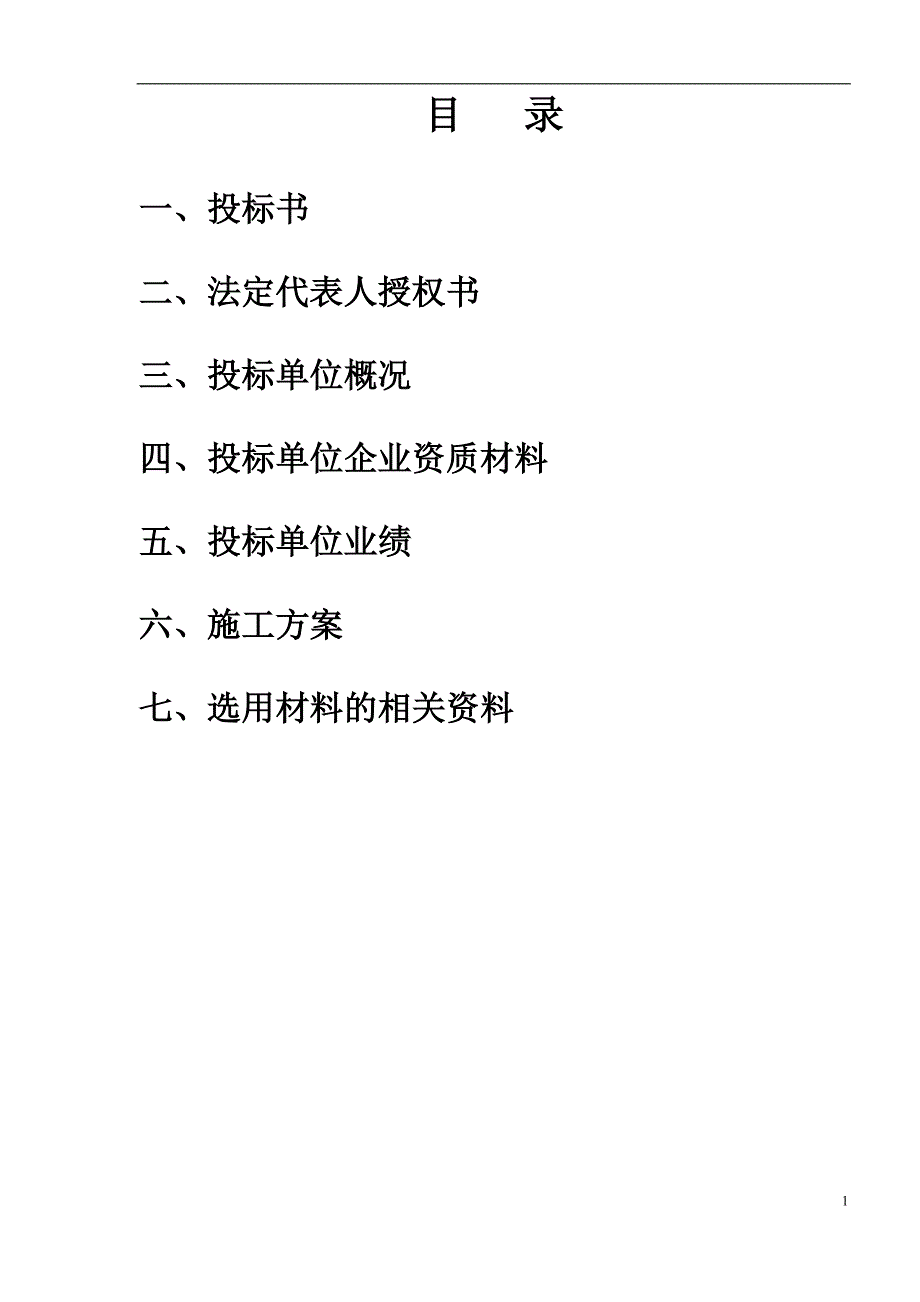 目　录

一、投标书

二、法定代表人授权书

三、投标单位概况

四、投标单位企业资质材料

五、投标单位业绩

六、施工方案

七、选用材料的相关资料

1